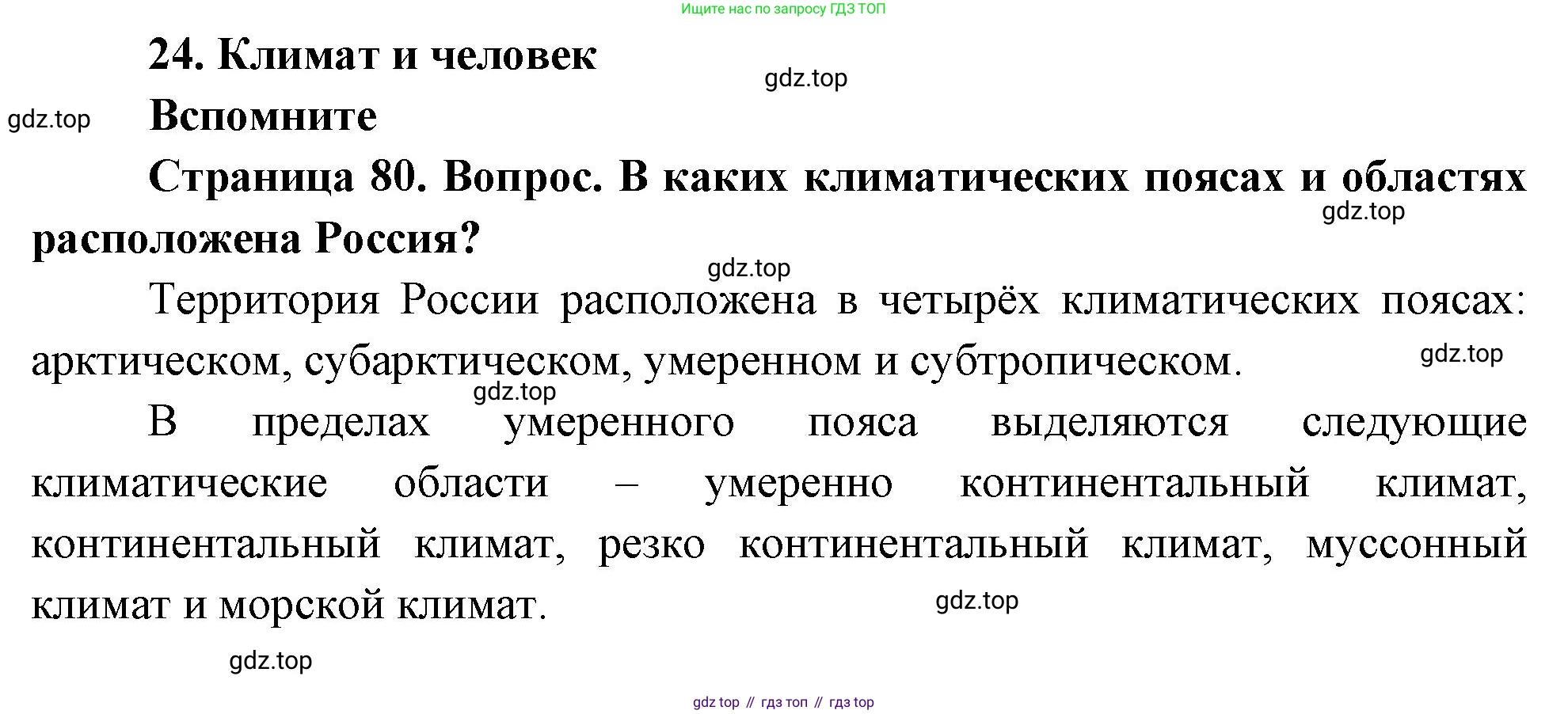 Ищите нас по запросу ГДЗ ТОП

24. Климат и человек

gdz.top

gdz.top

Вспомните

Страница 80. Вопрос. В каких климатических поясах и областях расположена Россия?

gdz.top

gdz.top

Территория России расположена в четырёх климатических поясах: арктическом, субарктическом, умеренном и субтропическом.

gdz.top

gdz.top

В пределах умеренного пояса выделяются следующие климатические области – умеренно континентальный климат, континентальный климат, резко континентальный климат, муссонный климат и морской климат.

gdz.top

gdz.top

gdz top // гдз топ // гдз top